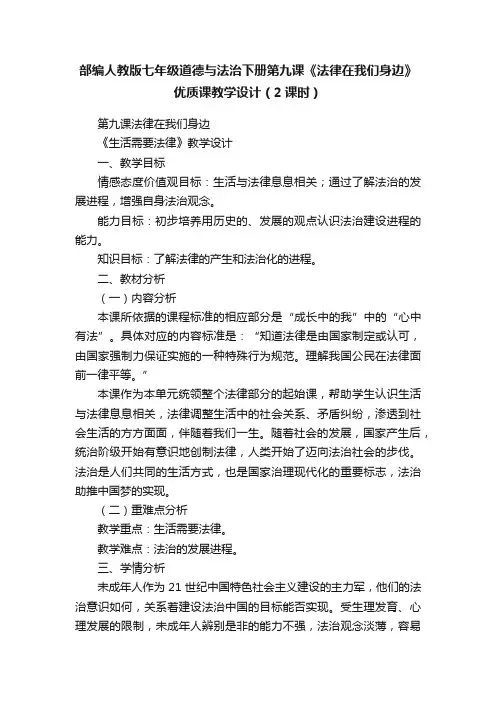 部编人教版七年级道德与法治下册第九课《法律在我们身边》优质课教学设计（2课时）

第九课法律在我们身边

《生活需要法律》教学设计

一、教学目标

情感态度价值观目标：生活与法律息息相关；通过了解法治的发展进程，增强自身法治观念。

能力目标：初步培养用历史的、发展的观点认识法治建设进程的能力。

知识目标：了解法律的产生和法治化的进程。

二、教材分析

（一）内容分析

本课所依据的课程标准的相应部分是“成长中的我”中的“心中有法”。具体对应的内容标准是：“知道法律是由国家制定或认可，由国家强制力保证实施的一种特殊行为规范。理解我国公民在法律面前一律平等。”

本课作为本单元统领整个法律部分的起始课，帮助学生认识生活与法律息息相关，法律调整生活中的社会关系、矛盾纠纷，渗透到社会生活的方方面面，伴随着我们一生。随着社会的发展，国家产生后，统治阶级开始有意识地创制法律，人类开始了迈向法治社会的步伐。法治是人们共同的生活方式，也是国家治理现代化的重要标志，法治助推中国梦的实现。

（二）重难点分析

教学重点：生活需要法律。

教学难点：法治的发展进程。

三、学情分析

未成年人作为21世纪中国特色社会主义建设的主力军，他们的法治意识如何，关系着建设法治中国的目标能否实现。受生理发育、心理发展的限制，未成年人辨别是非的能力不强，法治观念淡薄，容易